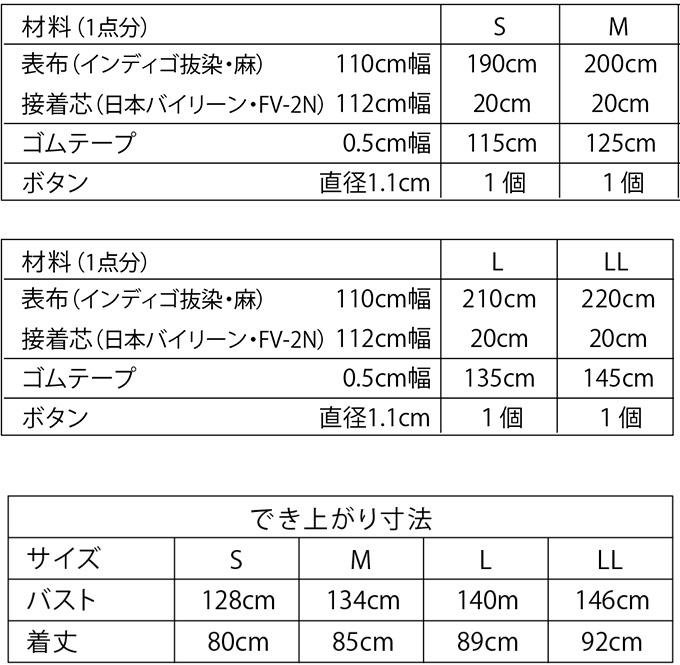 | 材料（1点分） | | S | M |
|---|---|---|---|
| 表布（インディゴ抜染・麻） | 110cm幅 | 190cm | 200cm |
| 接着芯（日本バイリーン・FV-2N） | 112cm幅 | 20cm | 20cm |
| ゴムテープ | 0.5cm幅 | 115cm | 125cm |
| ボタン | 直径1.1cm | 1個 | 1個 |

| 材料（1点分） | | L | LL |
|---|---|---|---|
| 表布（インディゴ抜染・麻） | 110cm幅 | 210cm | 220cm |
| 接着芯（日本バイリーン・FV-2N） | 112cm幅 | 20cm | 20cm |
| ゴムテープ | 0.5cm幅 | 135cm | 145cm |
| ボタン | 直径1.1cm | 1個 | 1個 |

でき上がり寸法

| サイズ | S | M | L | LL |
|---|---|---|---|---|
| バスト | 128cm | 134cm | 140m | 146cm |
| 着丈 | 80cm | 85cm | 89cm | 92cm |